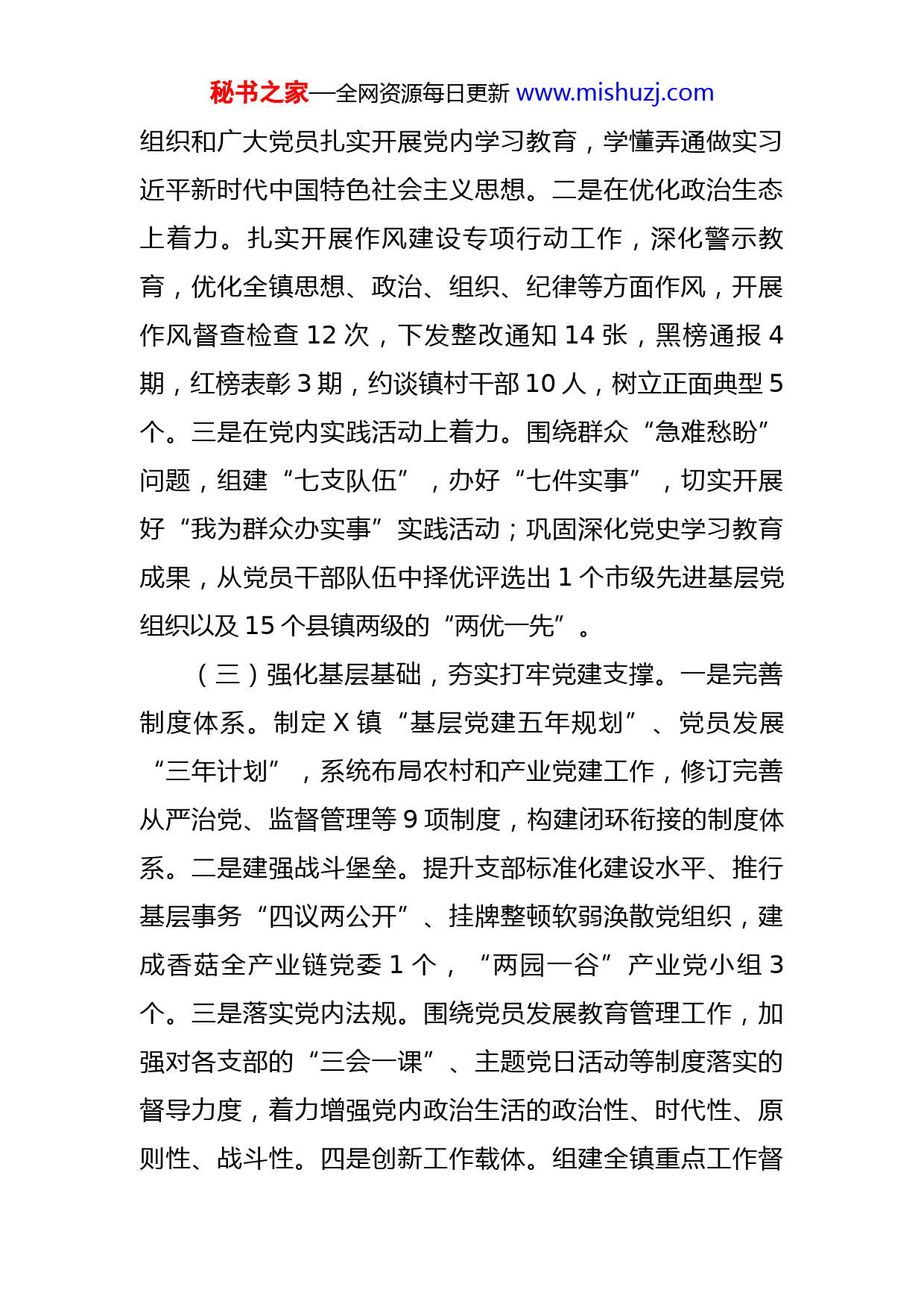 秘书之家—全网资源每日更新 www.mishuzj.com

组织和广大党员扎实开展党内学习教育，学懂弄通做实习近平新时代中国特色社会主义思想。二是在优化政治生态上着力。扎实开展作风建设专项行动工作，深化警示教育，优化全镇思想、政治、组织、纪律等方面作风，开展作风督查检查 12 次，下发整改通知 14 张，黑榜通报 4 期，红榜表彰 3 期，约谈镇村干部 10 人，树立正面典型 5 个。三是在党内实践活动上着力。围绕群众“急难愁盼”问题，组建“七支队伍”，办好“七件实事”，切实开展好“我为群众办实事”实践活动；巩固深化党史学习教育成果，从党员干部队伍中择优评选出 1 个市级先进基层党组织以及 15 个县镇两级的“两优一先”。

（三）强化基层基础，夯实打牢党建支撑。一是完善制度体系。制定 X 镇“基层党建五年规划”、党员发展“三年计划”，系统布局农村和产业党建工作，修订完善从严治党、监督管理等 9 项制度，构建闭环衔接的制度体系。二是建强战斗堡垒。提升支部标准化建设水平、推行基层事务“四议两公开”、挂牌整顿软弱涣散党组织，建成香菇全产业链党委 1 个，“两园一谷”产业党小组 3 个。三是落实党内法规。围绕党员发展教育管理工作，加强对各支部的“三会一课”、主题党日活动等制度落实的督导力度，着力增强党内政治生活的政治性、时代性、原则性、战斗性。四是创新工作载体。组建全镇重点工作督